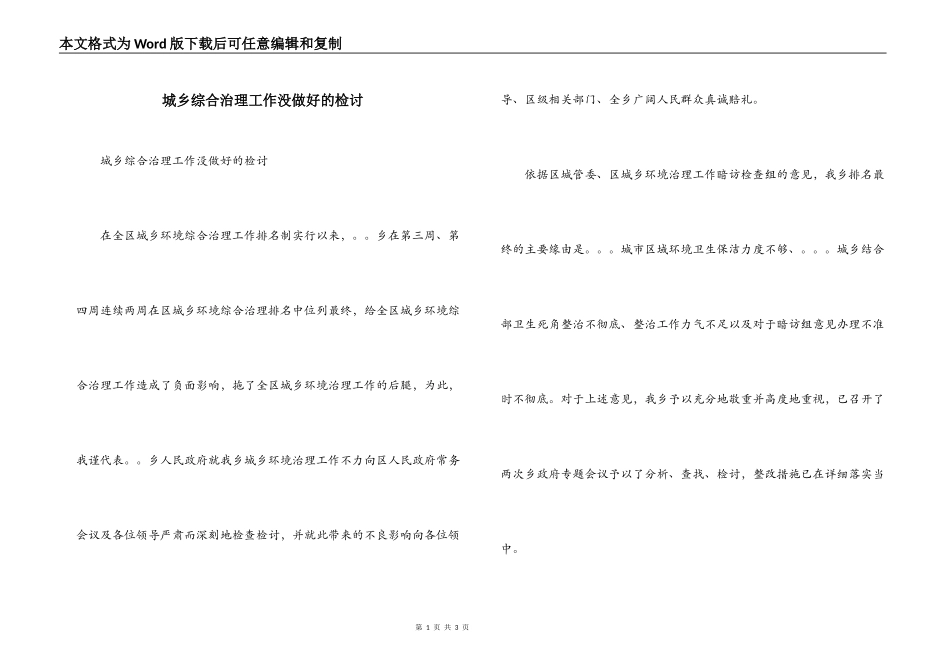 本文格式为Word版下载后可任意编辑和复制

城乡综合治理工作没做好的检讨

城乡综合治理工作没做好的检讨

在全区城乡环境综合治理工作排名制实行以来，。。乡在第三周、第四周连续两周在区城乡环境综合治理排名中位列最终，给全区城乡环境综合治理工作造成了负面影响，拖了全区城乡环境治理工作的后腿，为此，我谨代表。。乡人民政府就我乡城乡环境治理工作不力向区人民政府常务会议及各位领导严肃而深刻地检查检讨，并就此带来的不良影响向各位领导、区级相关部门、全乡广阔人民群众真诚赔礼。

依据区城管委、区城乡环境治理工作暗访检查组的意见，我乡排名最终的主要缘由是。。。城市区域环境卫生保洁力度不够、。。。城乡结合部卫生死角整治不彻底、整治工作力气不足以及对于暗访组意见办理不准时不彻底。对于上述意见，我乡予以充分地敬重并高度地重视，已召开了两次乡政府专题会议予以了分析、查找、检讨，整改措施已在详细落实当中。

第 1 页 共 3 页